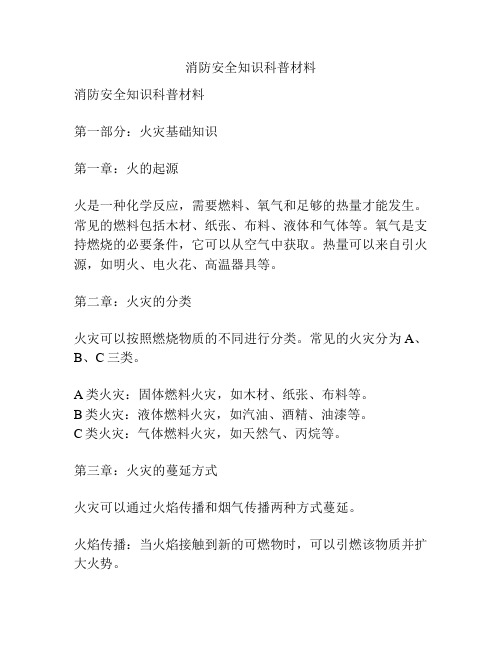 消防安全知识科普材料

消防安全知识科普材料

第一部分：火灾基础知识

第一章：火的起源

火是一种化学反应，需要燃料、氧气和足够的热量才能发生。常见的燃料包括木材、纸张、布料、液体和气体等。氧气是支持燃烧的必要条件，它可以从空气中获取。热量可以来自引火源，如明火、电火花、高温器具等。

第二章：火灾的分类

火灾可以按照燃烧物质的不同进行分类。常见的火灾分为 A、B、C 三类。

A 类火灾：固体燃料火灾，如木材、纸张、布料等。
B 类火灾：液体燃料火灾，如汽油、酒精、油漆等。
C 类火灾：气体燃料火灾，如天然气、丙烷等。

第三章：火灾的蔓延方式

火灾可以通过火焰传播和烟气传播两种方式蔓延。

火焰传播：当火焰接触到新的可燃物时，可以引燃该物质并扩大火势。